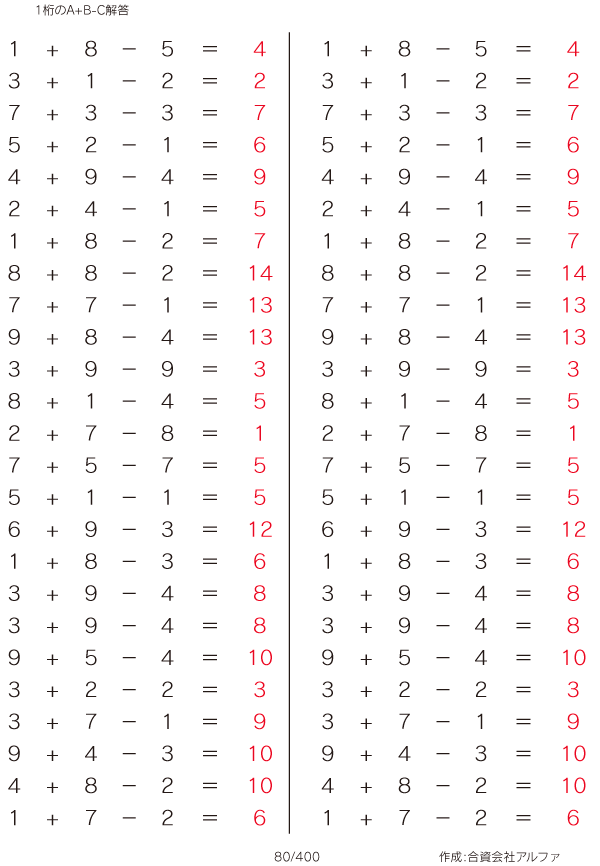 1桁のA+B-C解答

$1 + 8 - 5 = 4$
$3 + 1 - 2 = 2$
$7 + 3 - 3 = 7$
$5 + 2 - 1 = 6$
$4 + 9 - 4 = 9$
$2 + 4 - 1 = 5$
$1 + 8 - 2 = 7$
$8 + 8 - 2 = 14$
$7 + 7 - 1 = 13$
$9 + 8 - 4 = 13$
$3 + 9 - 9 = 3$
$8 + 1 - 4 = 5$
$2 + 7 - 8 = 1$
$7 + 5 - 7 = 5$
$5 + 1 - 1 = 5$
$6 + 9 - 3 = 12$
$1 + 8 - 3 = 6$
$3 + 9 - 4 = 8$
$3 + 9 - 4 = 8$
$9 + 5 - 4 = 10$
$3 + 2 - 2 = 3$
$3 + 7 - 1 = 9$
$9 + 4 - 3 = 10$
$4 + 8 - 2 = 10$
$1 + 7 - 2 = 6$

$1 + 8 - 5 = 4$
$3 + 1 - 2 = 2$
$7 + 3 - 3 = 7$
$5 + 2 - 1 = 6$
$4 + 9 - 4 = 9$
$2 + 4 - 1 = 5$
$1 + 8 - 2 = 7$
$8 + 8 - 2 = 14$
$7 + 7 - 1 = 13$
$9 + 8 - 4 = 13$
$3 + 9 - 9 = 3$
$8 + 1 - 4 = 5$
$2 + 7 - 8 = 1$
$7 + 5 - 7 = 5$
$5 + 1 - 1 = 5$
$6 + 9 - 3 = 12$
$1 + 8 - 3 = 6$
$3 + 9 - 4 = 8$
$3 + 9 - 4 = 8$
$9 + 5 - 4 = 10$
$3 + 2 - 2 = 3$
$3 + 7 - 1 = 9$
$9 + 4 - 3 = 10$
$4 + 8 - 2 = 10$
$1 + 7 - 2 = 6$

80/400

作成:合資会社アルファ